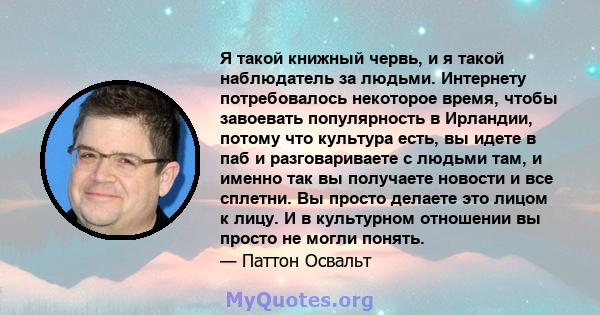 Я такой книжный червь, и я такой наблюдатель за людьми. Интернету потребовалось некоторое время, чтобы завоевать популярность в Ирландии, потому что культура есть, вы идете в паб и разговариваете с людьми там, и именно так вы получаете новости и все сплетни. Вы просто делаете это лицом к лицу. И в культурном отношении вы просто не могли понять.
— Паттон Освальт

MyQuotes.org